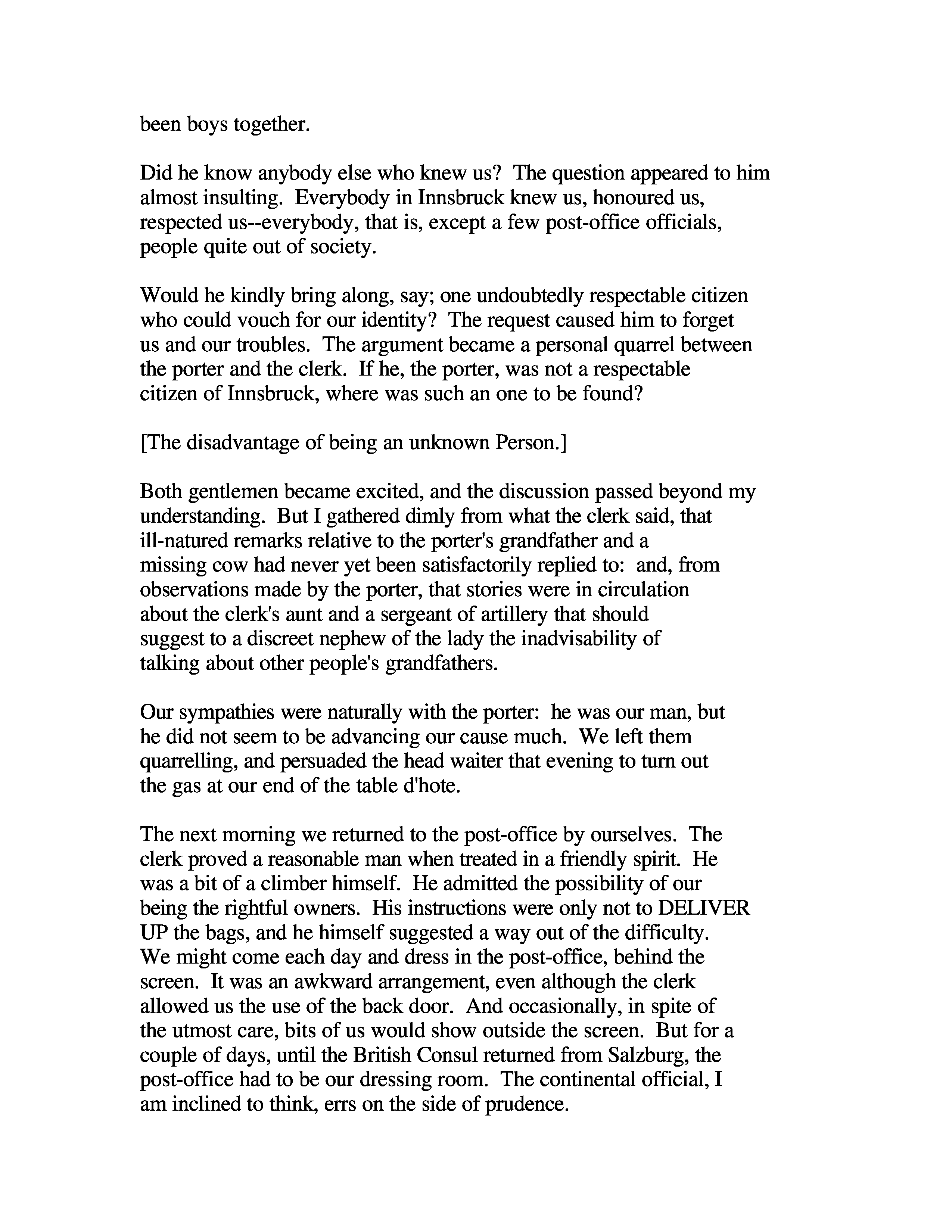 been boys together.

Did he know anybody else who knew us? The question appeared to him almost insulting. Everybody in Innsbruck knew us, honoured us, respected us--everybody, that is, except a few post-office officials, people quite out of society.

Would he kindly bring along, say; one undoubtedly respectable citizen who could vouch for our identity? The request caused him to forget us and our troubles. The argument became a personal quarrel between the porter and the clerk. If he, the porter, was not a respectable citizen of Innsbruck, where was such an one to be found?

[The disadvantage of being an unknown Person.]

Both gentlemen became excited, and the discussion passed beyond my understanding. But I gathered dimly from what the clerk said, that ill-natured remarks relative to the porter's grandfather and a missing cow had never yet been satisfactorily replied to: and, from observations made by the porter, that stories were in circulation about the clerk's aunt and a sergeant of artillery that should suggest to a discreet nephew of the lady the inadvisability of talking about other people's grandfathers.

Our sympathies were naturally with the porter: he was our man, but he did not seem to be advancing our cause much. We left them quarrelling, and persuaded the head waiter that evening to turn out the gas at our end of the table d'hote.

The next morning we returned to the post-office by ourselves. The clerk proved a reasonable man when treated in a friendly spirit. He was a bit of a climber himself. He admitted the possibility of our being the rightful owners. His instructions were only not to DELIVER UP the bags, and he himself suggested a way out of the difficulty. We might come each day and dress in the post-office, behind the screen. It was an awkward arrangement, even although the clerk allowed us the use of the back door. And occasionally, in spite of the utmost care, bits of us would show outside the screen. But for a couple of days, until the British Consul returned from Salzburg, the post-office had to be our dressing room. The continental official, I am inclined to think, errs on the side of prudence.